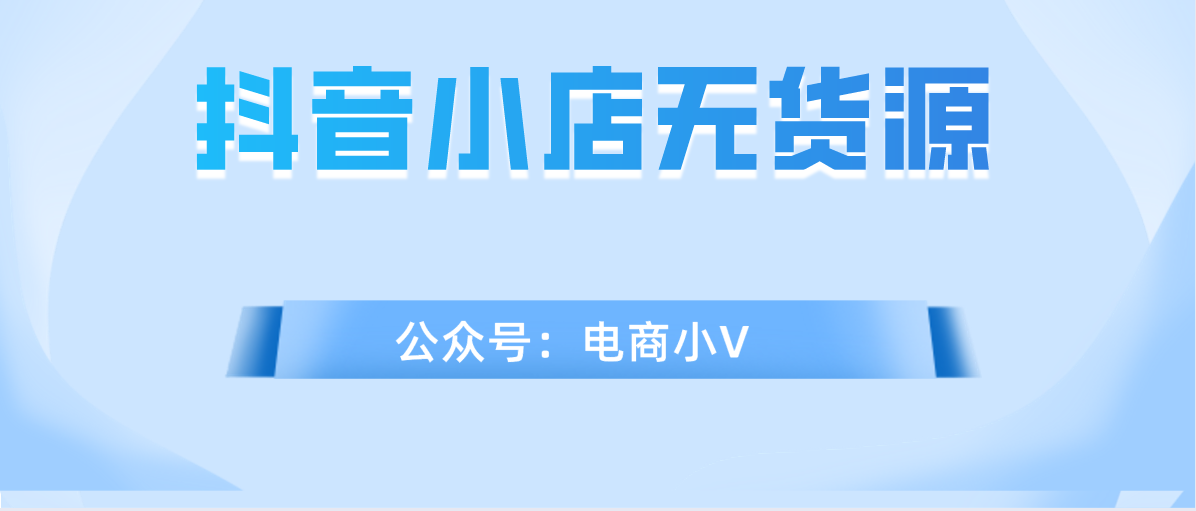 抖音小店无货源

公众号：电商小V